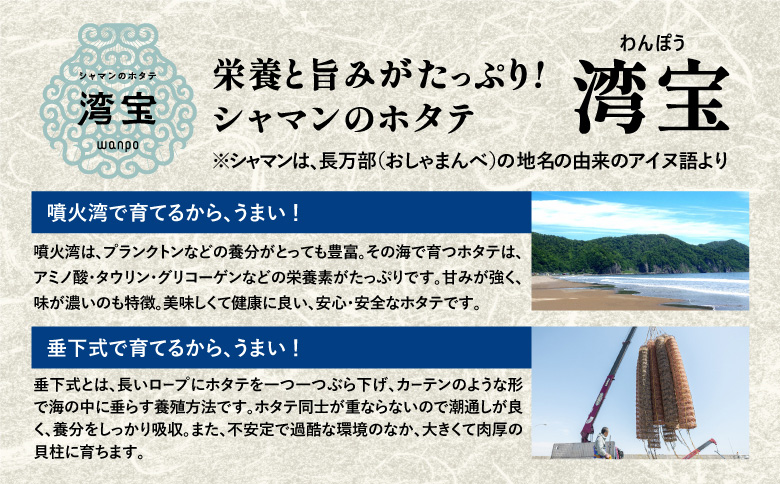 シャマンのホタテ
湾宝
wanpo

栄養と旨みがたっぷり!
シャマンのホタテ

わんぽう
湾宝

※シャマンは、長万部(おしゃまんべ)の地名の由来のアイヌ語より

噴火湾で育てるから、うまい!

噴火湾は、プランクトンなどの養分がとっても豊富。その海で育つホタテは、アミノ酸・タウリン・グリコーゲンなどの栄養素がたっぷりです。甘みが強く、味が濃いのも特徴。美味しくて健康に良い、安心・安全なホタテです。

垂下式で育てるから、うまい!

垂下式とは、長いロープにホタテを一つ一つぶら下げ、カーテンのような形で海の中に垂らす養殖方法です。ホタテ同士が重ならないので潮通しが良く、養分をしっかり吸収。また、不安定で過酷な環境のなか、大きくて肉厚の貝柱に育ちます。